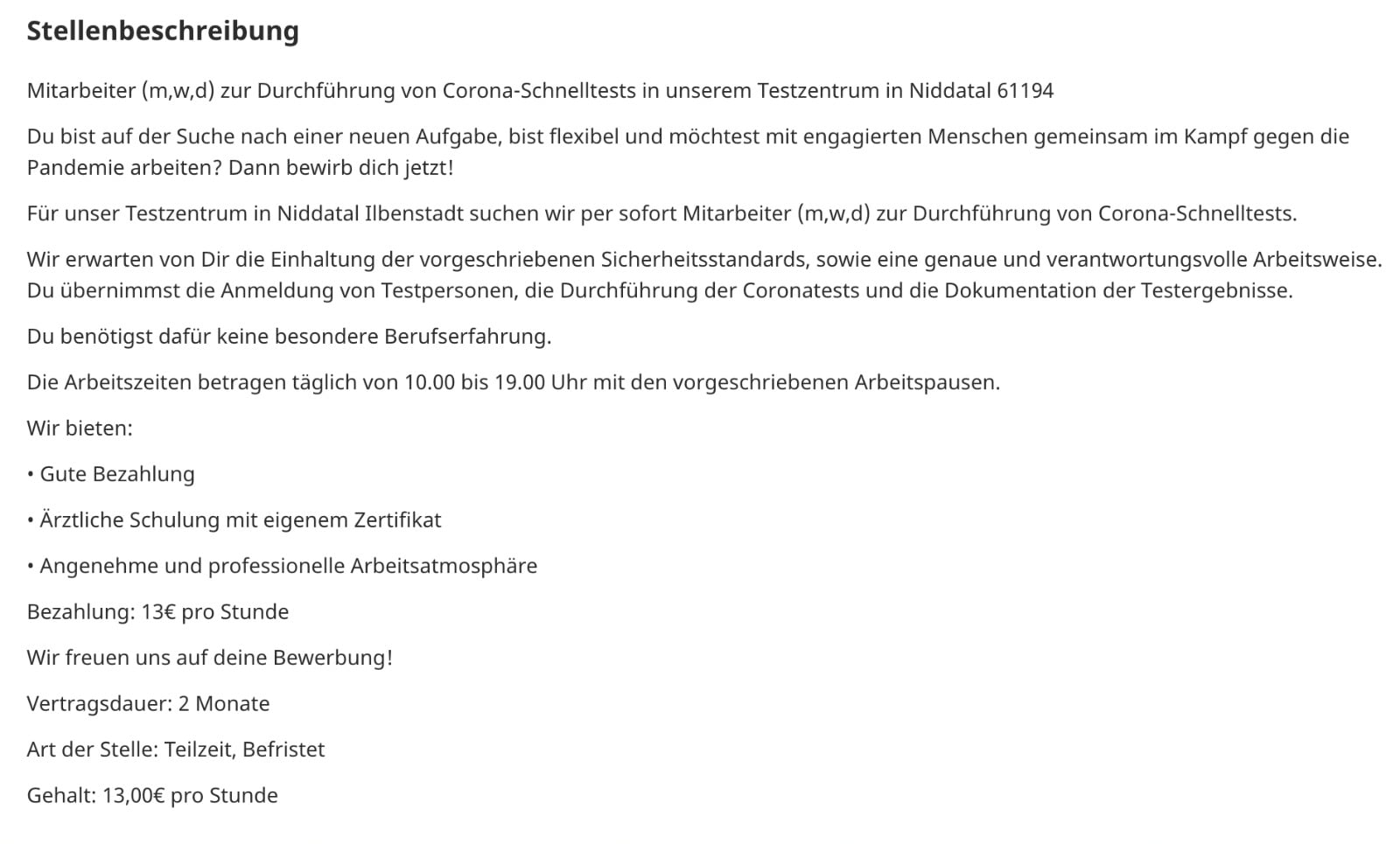 Stellenbeschreibung

Mitarbeiter (m,w,d) zur Durchführung von Corona-Schnelltests in unserem Testzentrum in Niddatal 61194

Du bist auf der Suche nach einer neuen Aufgabe, bist flexibel und möchtest mit engagierten Menschen gemeinsam im Kampf gegen die Pandemie arbeiten? Dann bewirb dich jetzt!

Für unser Testzentrum in Niddatal Ilbenstadt suchen wir per sofort Mitarbeiter (m,w,d) zur Durchführung von Corona-Schnelltests.

Wir erwarten von Dir die Einhaltung der vorgeschriebenen Sicherheitsstandards, sowie eine genaue und verantwortungsvolle Arbeitsweise. Du übernimmst die Anmeldung von Testpersonen, die Durchführung der Coronatests und die Dokumentation der Testergebnisse.

Du benötigst dafür keine besondere Berufserfahrung.

Die Arbeitszeiten betragen täglich von 10.00 bis 19.00 Uhr mit den vorgeschriebenen Arbeitspausen.

Wir bieten:

• Gute Bezahlung

• Ärztliche Schulung mit eigenem Zertifikat

• Angenehme und professionelle Arbeitsatmosphäre

Bezahlung: 13€ pro Stunde

Wir freuen uns auf deine Bewerbung!

Vertragsdauer: 2 Monate

Art der Stelle: Teilzeit, Befristet

Gehalt: 13,00€ pro Stunde